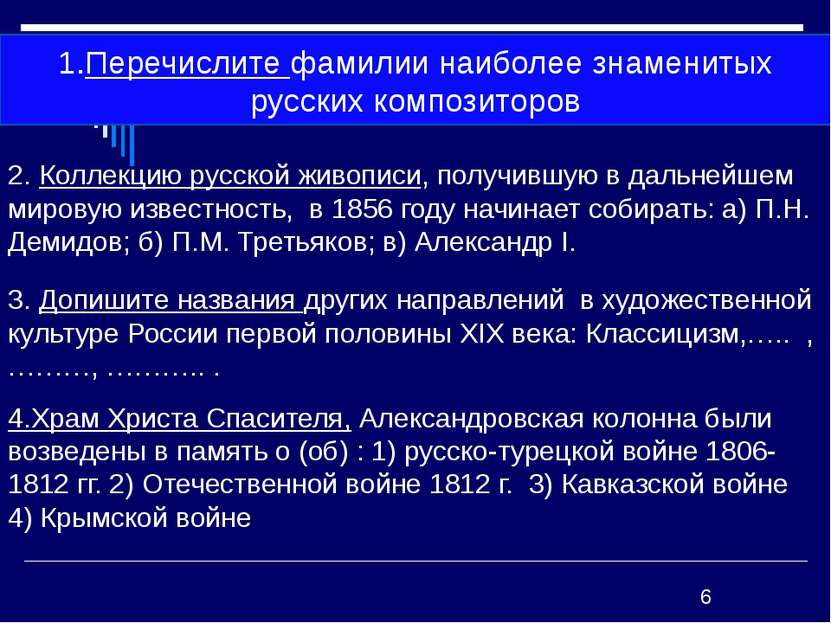 1.Перечислите фамилии наиболее знаменитых русских композиторов

2. Коллекцию русской живописи, получившую в дальнейшем мировую известность, в 1856 году начинает собирать: а) П.Н. Демидов; б) П.М. Третьяков; в) Александр I.

3. Допишите названия других направлений в художественной культуре России первой половины XIX века: Классицизм,….. , ………, ……….. .

4.Храм Христа Спасителя, Александровская колонна были возведены в память о (об) : 1) русско-турецкой войне 1806-1812 гг. 2) Отечественной войне 1812 г. 3) Кавказской войне 4) Крымской войне

6